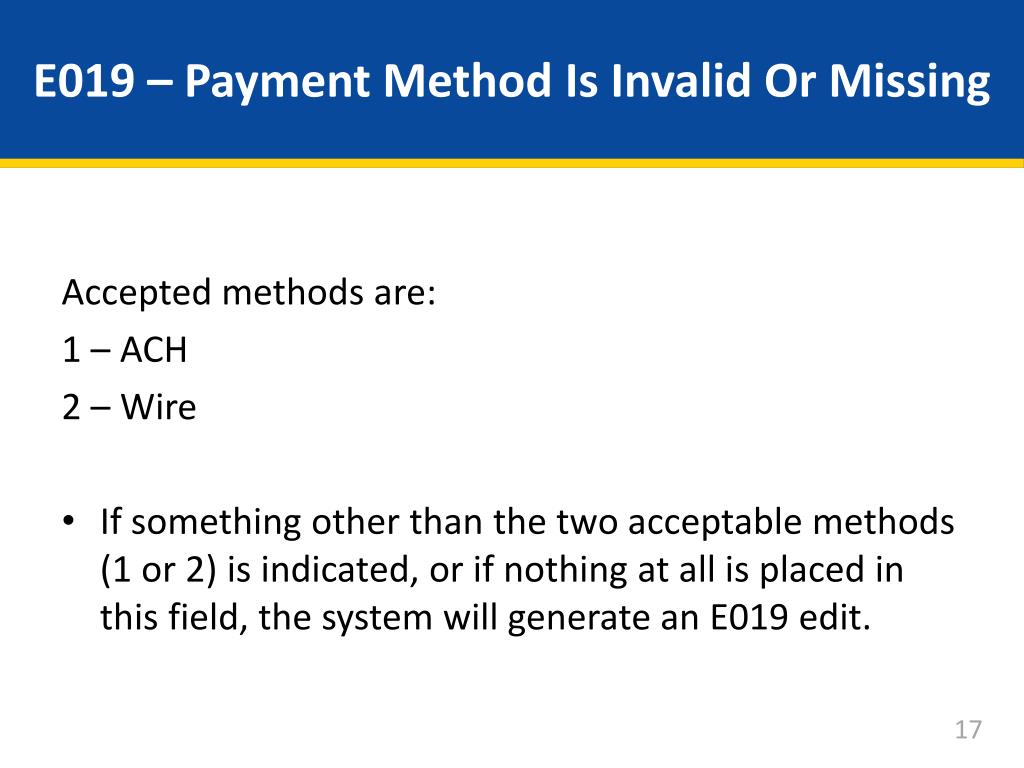 E019 – Payment Method Is Invalid Or Missing

Accepted methods are:
1 – ACH
2 – Wire

• If something other than the two acceptable methods (1 or 2) is indicated, or if nothing at all is placed in this field, the system will generate an E019 edit.

17